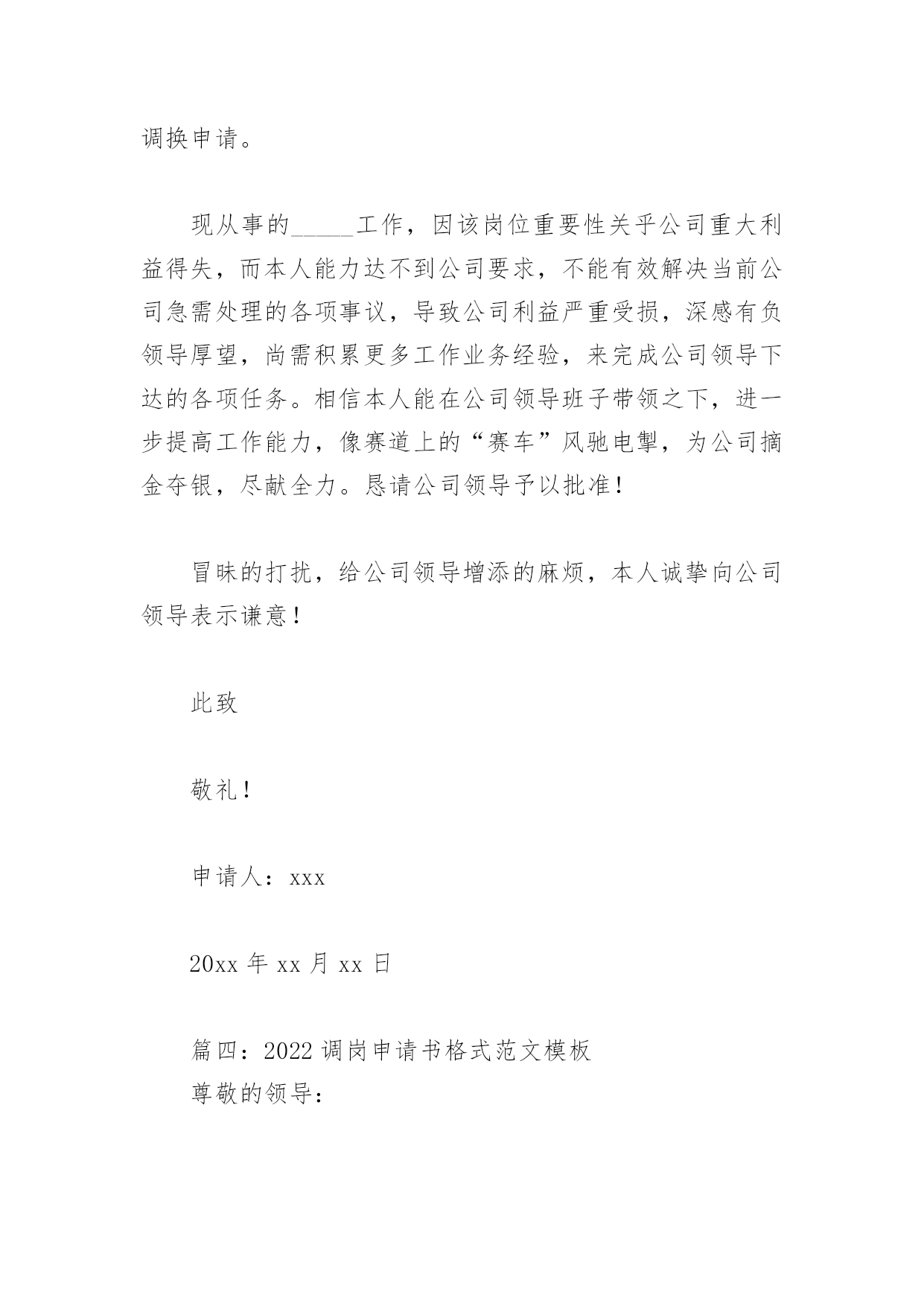 调换申请。

现从事的_____工作，因该岗位重要性关乎公司重大利益得失，而本人能力达不到公司要求，不能有效解决当前公司急需处理的各项事议，导致公司利益严重受损，深感有负领导厚望，尚需积累更多工作业务经验，来完成公司领导下达的各项任务。相信本人能在公司领导班子带领之下，进一步提高工作能力，像赛道上的“赛车”风驰电掣，为公司摘金夺银，尽献全力。恳请公司领导予以批准！

冒昧的打扰，给公司领导增添的麻烦，本人诚挚向公司领导表示谦意！

此致

敬礼！

申请人：xxx

20xx 年 xx 月 xx 日

篇四：2022 调岗申请书格式范文模板
尊敬的领导：